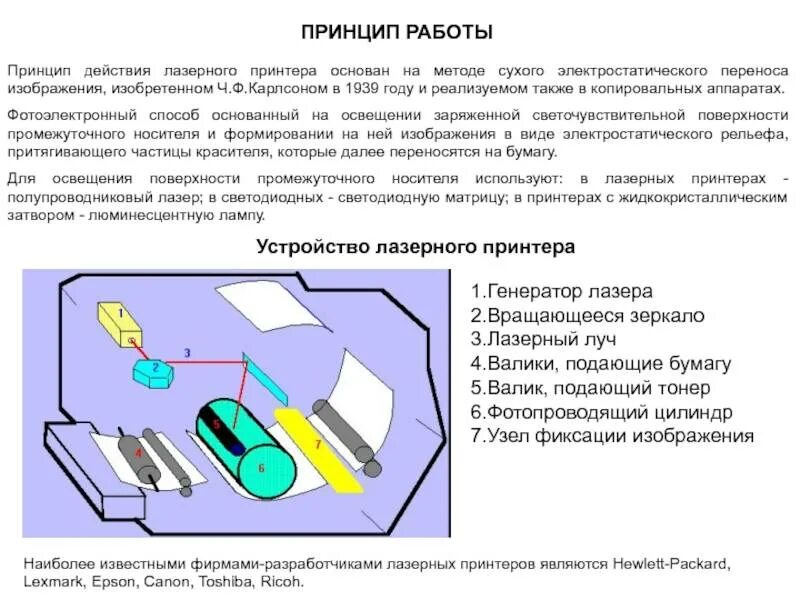 ПРИНЦИП РАБОТЫ

Принцип действия лазерного принтера основан на методе сухого электростатического переноса изображения, изобретенном Ч.Ф.Карлсоном в 1939 году и реализуемом также в копировальных аппаратах.

Фотоэлектронный способ основанный на освещении заряженной светочувствительной поверхности промежуточного носителя и формировании на ней изображения в виде электростатического рельефа, притягивающего частицы красителя, которые далее переносятся на бумагу.

Для освещения поверхности промежуточного носителя используют: в лазерных принтерах - полупроводниковый лазер; в светодиодных - светодиодную матрицу; в принтерах с жидкокристаллическим затвором - люминесцентную лампу.

Устройство лазерного принтера

1
2
3
4
5
6
7

1.Генератор лазера
2.Вращающееся зеркало
3.Лазерный луч
4.Валики, подающие бумагу
5.Валик, подающий тонер
6.Фотопроводящий цилиндр
7.Узел фиксации изображения

Наиболее известными фирмами-разработчиками лазерных принтеров являются Hewlett-Packard, Lexmark, Epson, Canon, Toshiba, Ricoh.